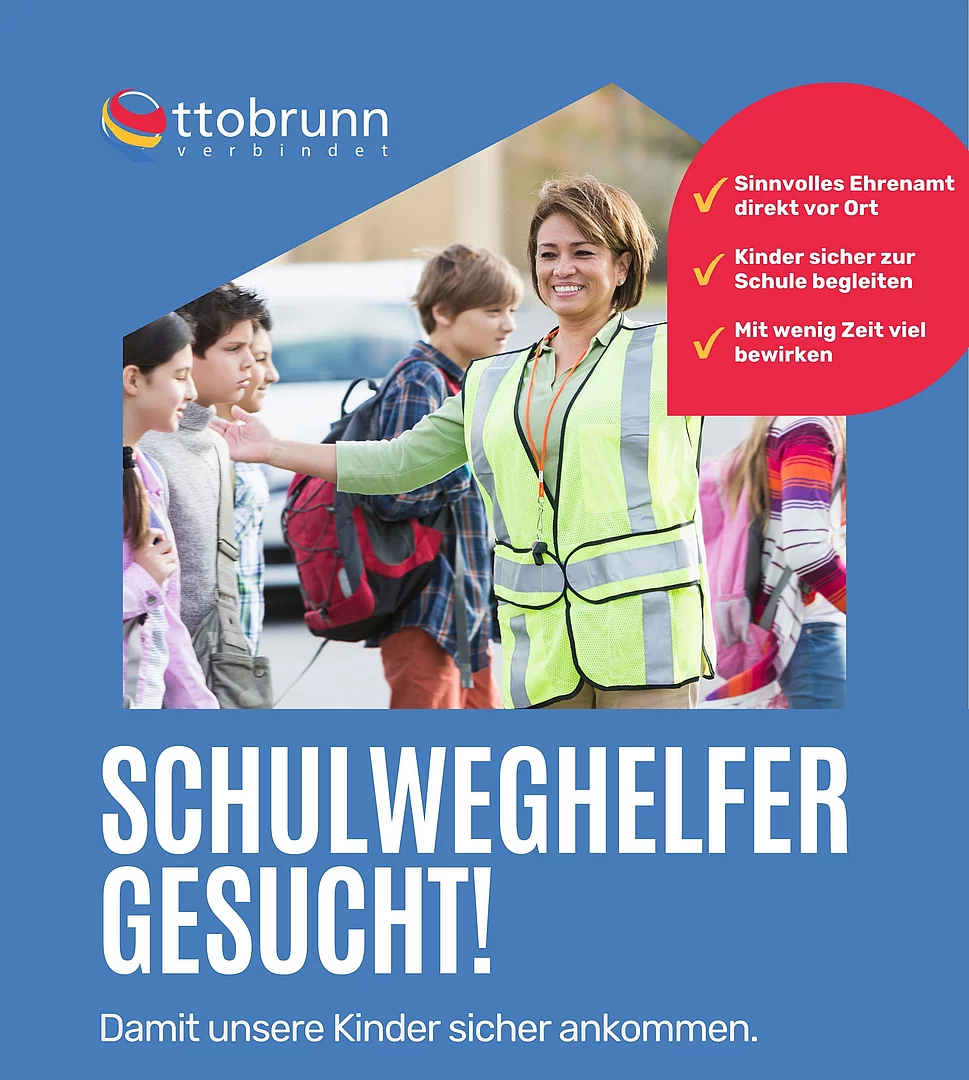 ttobrunn
verbindet

✓ Sinnvolles Ehrenamt direkt vor Ort

✓ Kinder sicher zur Schule begleiten

✓ Mit wenig Zeit viel bewirken

SCHULWEGHELFER GESUCHT!

Damit unsere Kinder sicher ankommen.